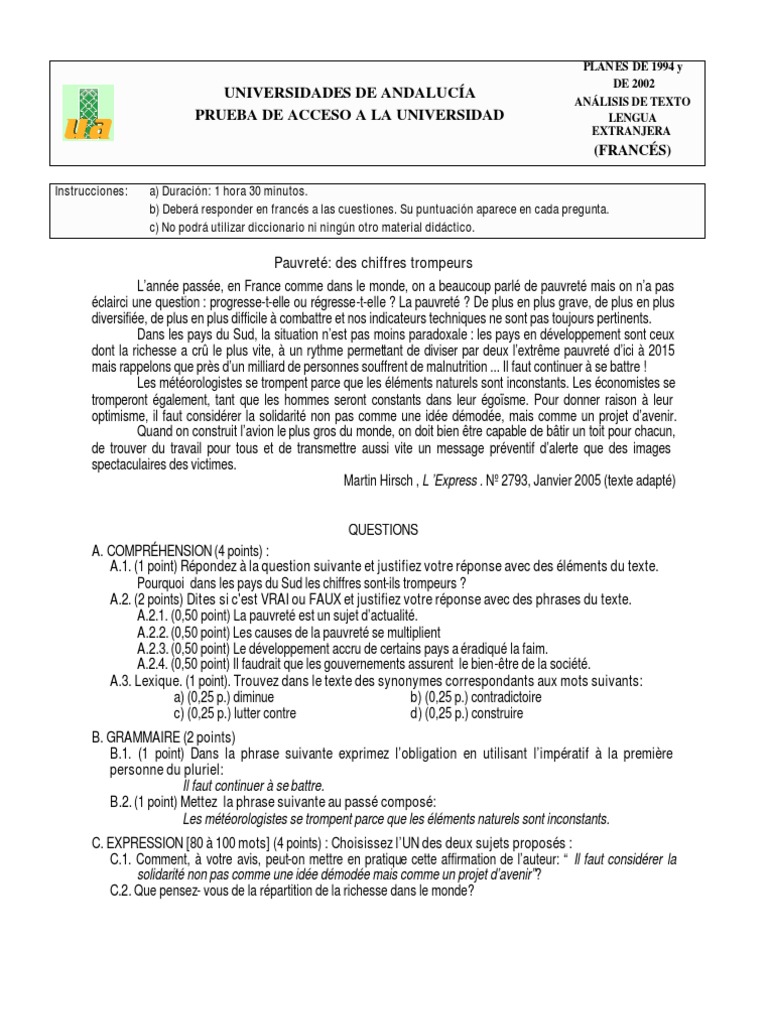 UNIVERSIDADES DE ANDALUCÍA
PRUEBA DE ACCESO A LA UNIVERSIDAD

PLANES DE 1994 y DE 2002
ANÁLISIS DE TEXTO
LENGUA EXTRANJERA
(FRANCÉS)

Instrucciones: a) Duración: 1 hora 30 minutos.
b) Deberá responder en francés a las cuestiones. Su puntuación aparece en cada pregunta.
c) No podrá utilizar diccionario ni ningún otro material didáctico.

Pauvreté: des chiffres trompeurs

L'année passée, en France comme dans le monde, on a beaucoup parlé de pauvreté mais on n'a pas éclairci une question : progresse-t-elle ou régresse-t-elle ? La pauvreté ? De plus en plus grave, de plus en plus diversifiée, de plus en plus difficile à combattre et nos indicateurs techniques ne sont pas toujours pertinents.

Dans les pays du Sud, la situation n'est pas moins paradoxale : les pays en développement sont ceux dont la richesse a crû le plus vite, à un rythme permettant de diviser par deux l'extrême pauvreté d'ici à 2015 mais rappelons que près d'un milliard de personnes souffrent de malnutrition ... Il faut continuer à se battre !

Les météorologistes se trompent parce que les éléments naturels sont inconstants. Les économistes se tromperont également, tant que les hommes seront constants dans leur égoïsme. Pour donner raison à leur optimisme, il faut considérer la solidarité non pas comme une idée démodée, mais comme un projet d'avenir.

Quand on construit l'avion le plus gros du monde, on doit bien être capable de bâtir un toit pour chacun, de trouver du travail pour tous et de transmettre aussi vite un message préventif d'alerte que des images spectaculaires des victimes.

Martin Hirsch , L 'Express . Nº 2793, Janvier 2005 (texte adapté)

QUESTIONS

A. COMPRÉHENSION (4 points) :
A.1. (1 point) Répondez à la question suivante et justifiez votre réponse avec des éléments du texte.
Pourquoi dans les pays du Sud les chiffres sont-ils trompeurs ?
A.2. (2 points) Dites si c'est VRAI ou FAUX et justifiez votre réponse avec des phrases du texte.
A.2.1. (0,50 point) La pauvreté est un sujet d'actualité.
A.2.2. (0,50 point) Les causes de la pauvreté se multiplient
A.2.3. (0,50 point) Le développement accru de certains pays a éradiqué la faim.
A.2.4. (0,50 point) Il faudrait que les gouvernements assurent le bien-être de la société.
A.3. Lexique. (1 point). Trouvez dans le texte des synonymes correspondants aux mots suivants:
a) (0,25 p.) diminue
b) (0,25 p.) contradictoire
c) (0,25 p.) lutter contre
d) (0,25 p.) construire

B. GRAMMAIRE (2 points)
B.1. (1 point) Dans la phrase suivante exprimez l'obligation en utilisant l'impératif à la première personne du pluriel:
Il faut continuer à se battre.
B.2. (1 point) Mettez la phrase suivante au passé composé:
Les météorologistes se trompent parce que les éléments naturels sont inconstants.

C. EXPRESSION [80 à 100 mots] (4 points) : Choisissez l'UN des deux sujets proposés :
C.1. Comment, à votre avis, peut-on mettre en pratique cette affirmation de l'auteur: " Il faut considérer la solidarité non pas comme une idée démodée mais comme un projet d'avenir"?
C.2. Que pensez- vous de la répartition de la richesse dans le monde?